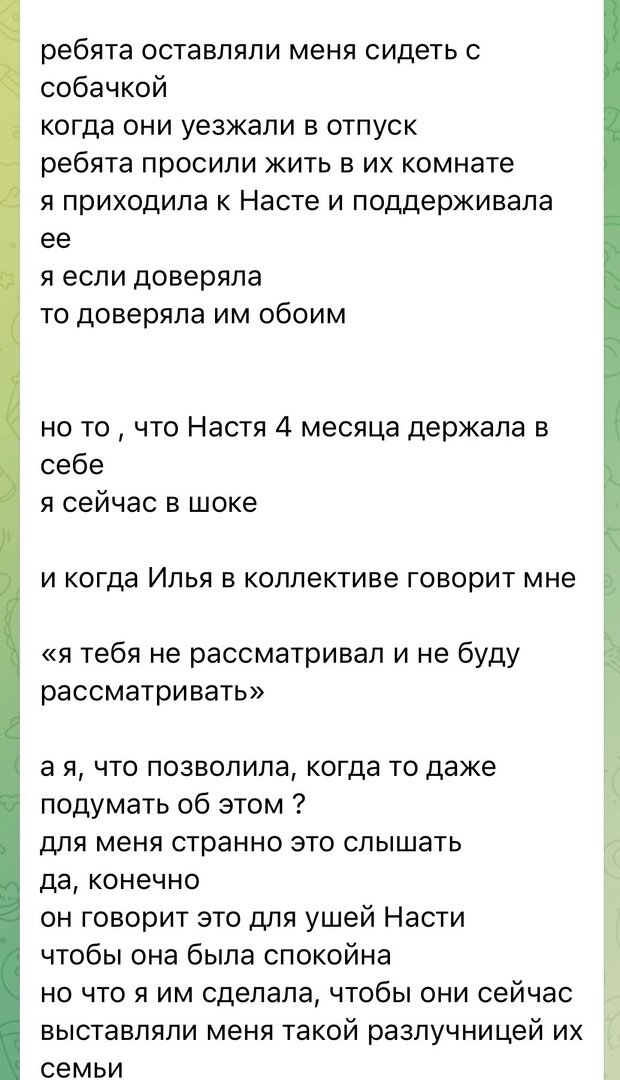 ребята оставляли меня сидеть с собачкой
когда они уезжали в отпуск
ребята просили жить в их комнате
я приходила к Насте и поддерживала ее
я если доверяла
то доверяла им обоим

но то , что Настя 4 месяца держала в себе
я сейчас в шоке

и когда Илья в коллективе говорит мне

«я тебя не рассматривал и не буду рассматривать»

а я, что позволила, когда то даже подумать об этом ?
для меня странно это слышать
да, конечно
он говорит это для ушей Насти
чтобы она была спокойна
но что я им сделала, чтобы они сейчас выставляли меня такой разлучницей их семьи